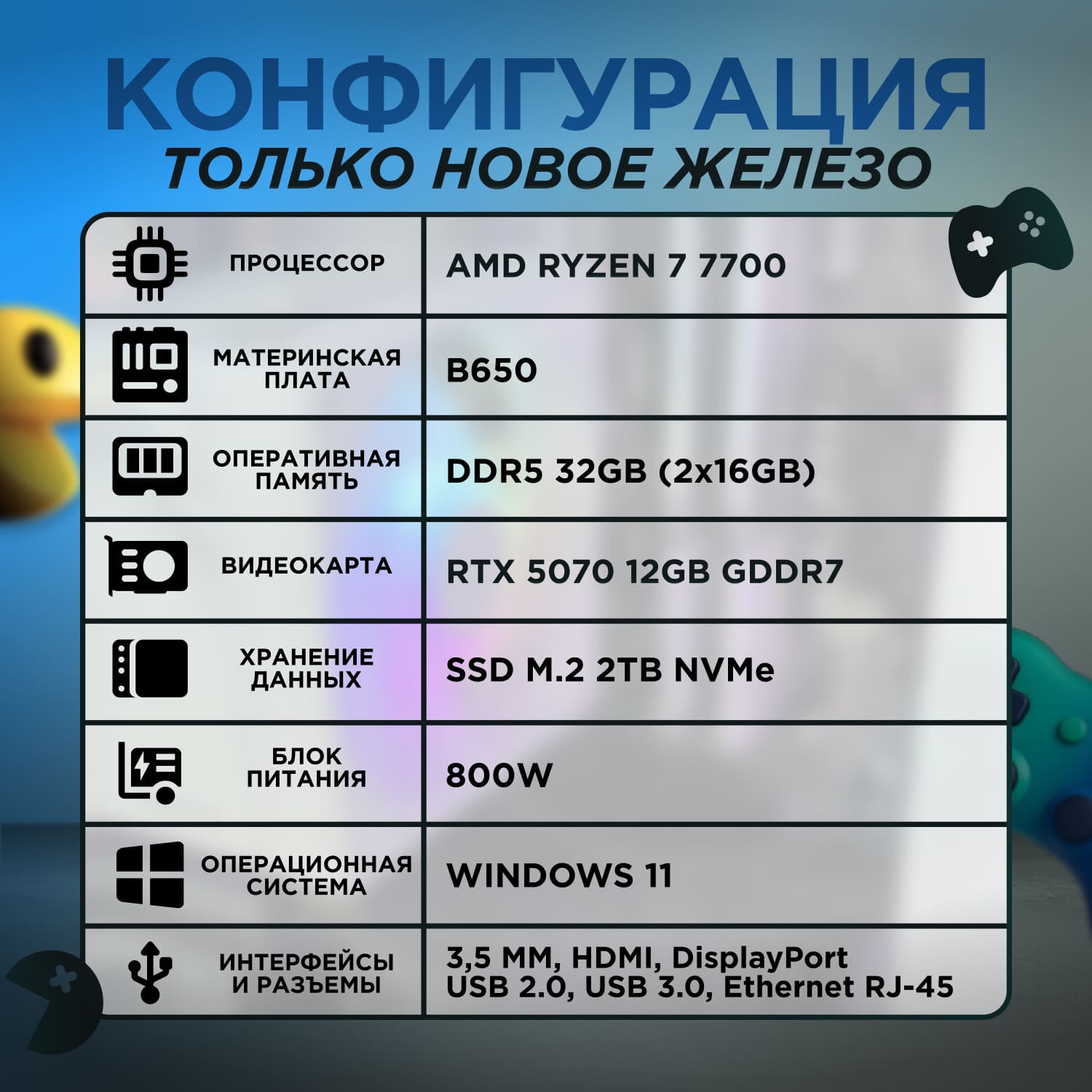 КОНФИГУРАЦИЯ
ТОЛЬКО НОВОЕ ЖЕЛЕЗО

| ПРОЦЕССОР | AMD RYZEN 7 7700 |
|---|---|
| МАТЕРИНСКАЯ ПЛАТА | B650 |
| ОПЕРАТИВНАЯ ПАМЯТЬ | DDR5 32GB (2x16GB) |
| ВИДЕОКАРТА | RTX 5070 12GB GDDR7 |
| ХРАНЕНИЕ ДАННЫХ | SSD M.2 2TB NVMe |
| БЛОК ПИТАНИЯ | 800W |
| ОПЕРАЦИОННАЯ СИСТЕМА | WINDOWS 11 |
| ИНТЕРФЕЙСЫ И РАЗЪЕМЫ | 3,5 ММ, HDMI, DisplayPort USB 2.0, USB 3.0, Ethernet RJ-45 |